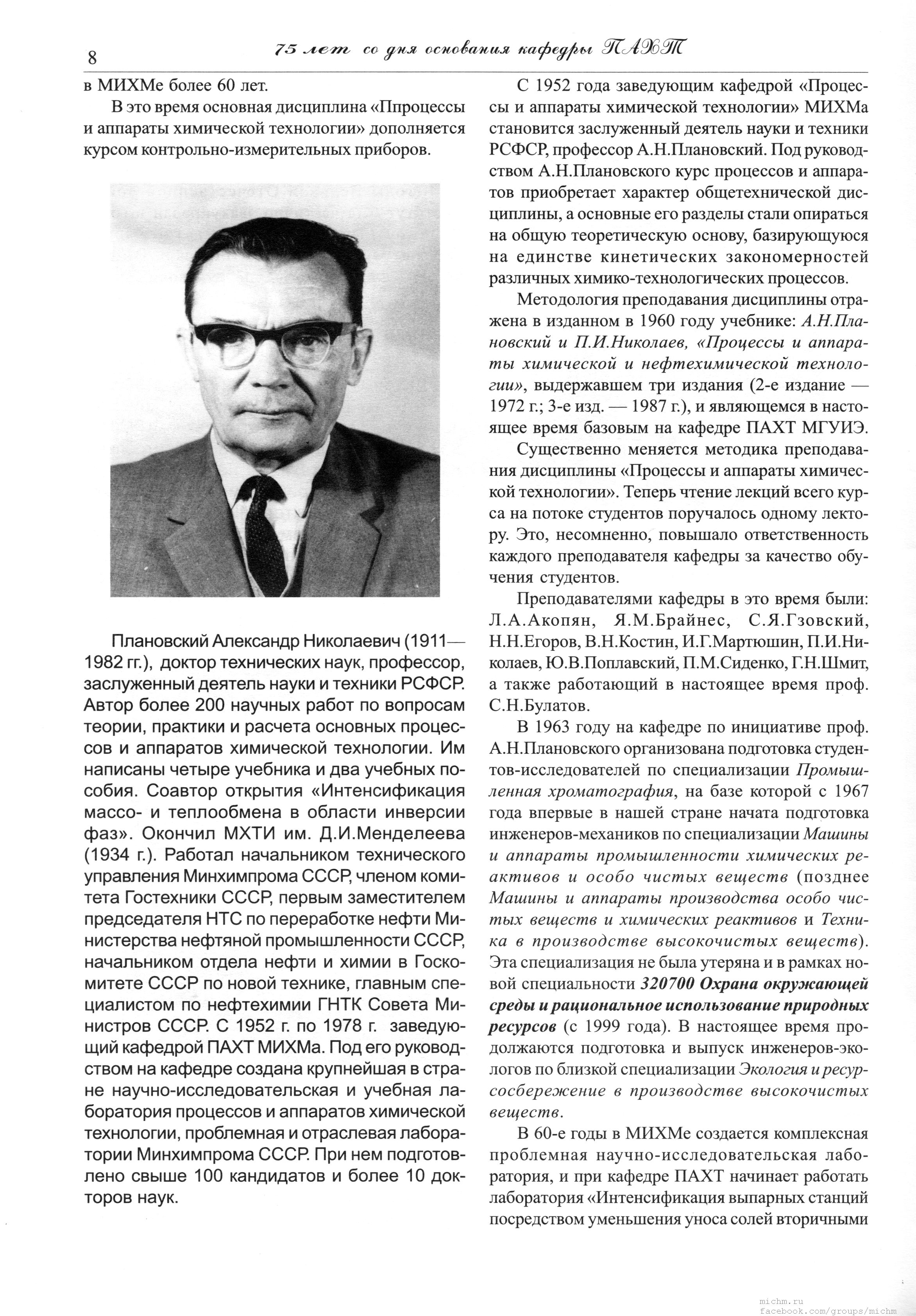 8

75 лет со дня основания кафедры ПАХТ

в МИХМе более 60 лет.

В это время основная дисциплина «Ппроцессы и аппараты химической технологии» дополняется курсом контрольно-измерительных приборов.

Плановский Александр Николаевич (1911—1982 гг.), доктор технических наук, профессор, заслуженный деятель науки и техники РСФСР. Автор более 200 научных работ по вопросам теории, практики и расчета основных процессов и аппаратов химической технологии. Им написаны четыре учебника и два учебных пособия. Соавтор открытия «Интенсификация массо- и теплообмена в области инверсии фаз». Окончил МХТИ им. Д.И.Менделеева (1934 г.). Работал начальником технического управления Минхимпрома СССР, членом комитета Гостехники СССР, первым заместителем председателя НТС по переработке нефти Министерства нефтяной промышленности СССР, начальником отдела нефти и химии в Госкомитете СССР по новой технике, главным специалистом по нефтехимии ГНТК Совета Министров СССР. С 1952 г. по 1978 г. заведующий кафедрой ПАХТ МИХМа. Под его руководством на кафедре создана крупнейшая в стране научно-исследовательская и учебная лаборатория процессов и аппаратов химической технологии, проблемная и отраслевая лаборатории Минхимпрома СССР. При нем подготовлено свыше 100 кандидатов и более 10 докторов наук.

С 1952 года заведующим кафедрой «Процессы и аппараты химической технологии» МИХМа становится заслуженный деятель науки и техники РСФСР, профессор А.Н.Плановский. Под руководством А.Н.Плановского курс процессов и аппаратов приобретает характер общетехнической дисциплины, а основные его разделы стали опираться на общую теоретическую основу, базирующуюся на единстве кинетических закономерностей различных химико-технологических процессов.

Методология преподавания дисциплины отражена в изданном в 1960 году учебнике: А.Н.Плановский и П.И.Николаев, «Процессы и аппараты химической и нефтехимической технологии», выдержавшем три издания (2-е издание — 1972 г.; 3-е изд. — 1987 г.), и являющемся в настоящее время базовым на кафедре ПАХТ МГУИЭ.

Существенно меняется методика преподавания дисциплины «Процессы и аппараты химической технологии». Теперь чтение лекций всего курса на потоке студентов поручалось одному лектору. Это, несомненно, повышало ответственность каждого преподавателя кафедры за качество обучения студентов.

Преподавателями кафедры в это время были: Л.А.Акопян, Я.М.Брайнес, С.Я.Гзовский, Н.Н.Егоров, В.Н.Костин, И.Г.Мартюшин, П.И.Николаев, Ю.В.Поплавский, П.М.Сиденко, Г.Н.Шмит, а также работающий в настоящее время проф. С.Н.Булатов.

В 1963 году на кафедре по инициативе проф. А.Н.Плановского организована подготовка студентов-исследователей по специализации Промышленная хроматография, на базе которой с 1967 года впервые в нашей стране начата подготовка инженеров-механиков по специализации Машины и аппараты промышленности химических реактивов и особо чистых веществ (позднее Машины и аппараты производства особо чистых веществ и химических реактивов и Техника в производстве высокочистых веществ). Эта специализация не была утеряна и в рамках новой специальности 320700 Охрана окружающей среды и рациональное использование природных ресурсов (с 1999 года). В настоящее время продолжаются подготовка и выпуск инженеров-экологов по близкой специализации Экология и ресурсосбережение в производстве высокочистых веществ.

В 60-е годы в МИХМе создается комплексная проблемная научно-исследовательская лаборатория, и при кафедре ПАХТ начинает работать лаборатория «Интенсификация выпарных станций посредством уменьшения уноса солей вторичными

michm.ru
facebook.com/groups/michm